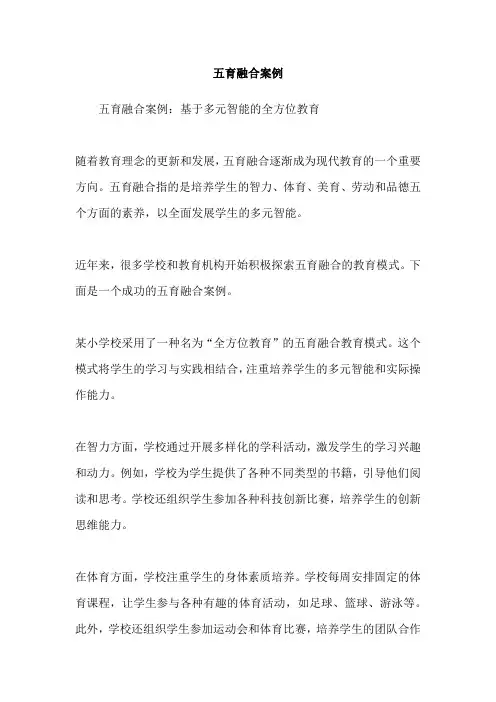 五育融合案例

五育融合案例：基于多元智能的全方位教育

随着教育理念的更新和发展，五育融合逐渐成为现代教育的一个重要方向。五育融合指的是培养学生的智力、体育、美育、劳动和品德五个方面的素养，以全面发展学生的多元智能。

近年来，很多学校和教育机构开始积极探索五育融合的教育模式。下面是一个成功的五育融合案例。

某小学校采用了一种名为“全方位教育”的五育融合教育模式。这个模式将学生的学习与实践相结合，注重培养学生的多元智能和实际操作能力。

在智力方面，学校通过开展多样化的学科活动，激发学生的学习兴趣和动力。例如，学校为学生提供了各种不同类型的书籍，引导他们阅读和思考。学校还组织学生参加各种科技创新比赛，培养学生的创新思维能力。

在体育方面，学校注重学生的身体素质培养。学校每周安排固定的体育课程，让学生参与各种有趣的体育活动，如足球、篮球、游泳等。此外，学校还组织学生参加运动会和体育比赛，培养学生的团队合作